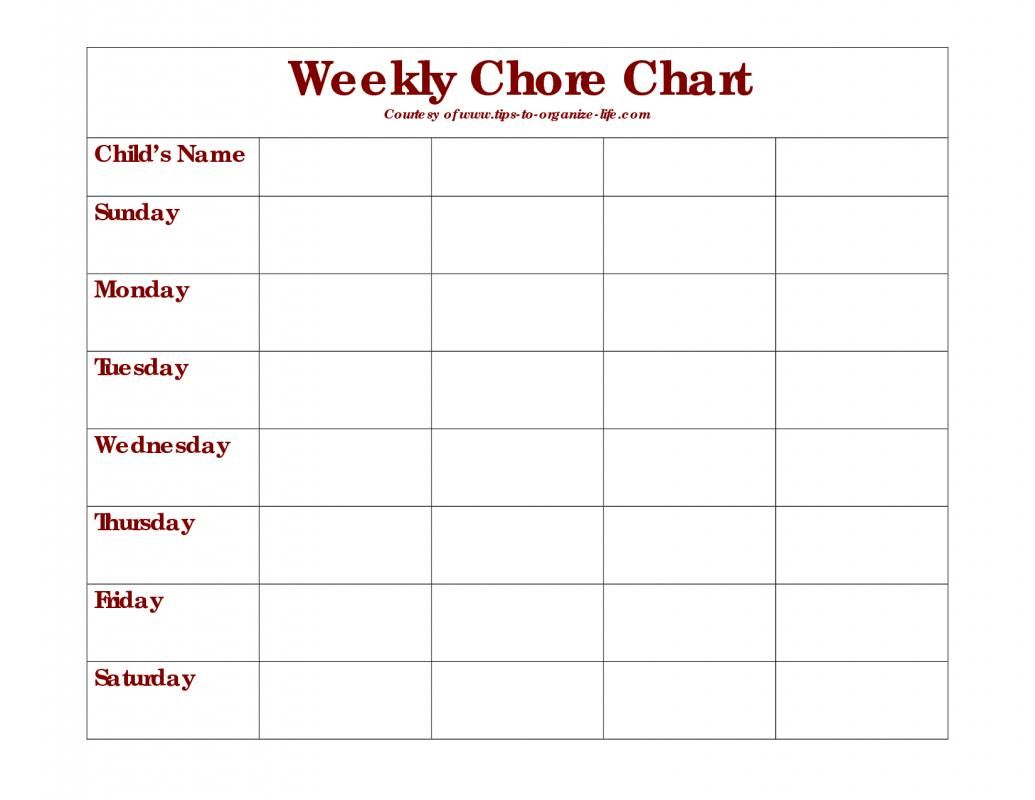 Weekly Chore Chart
Courtesy of www.tips-to-organize-life.com

| Child's Name | | | | |
|---|---|---|---|---|
| Sunday | | | | |
| Monday | | | | |
| Tuesday | | | | |
| Wednesday | | | | |
| Thursday | | | | |
| Friday | | | | |
| Saturday | | | | |